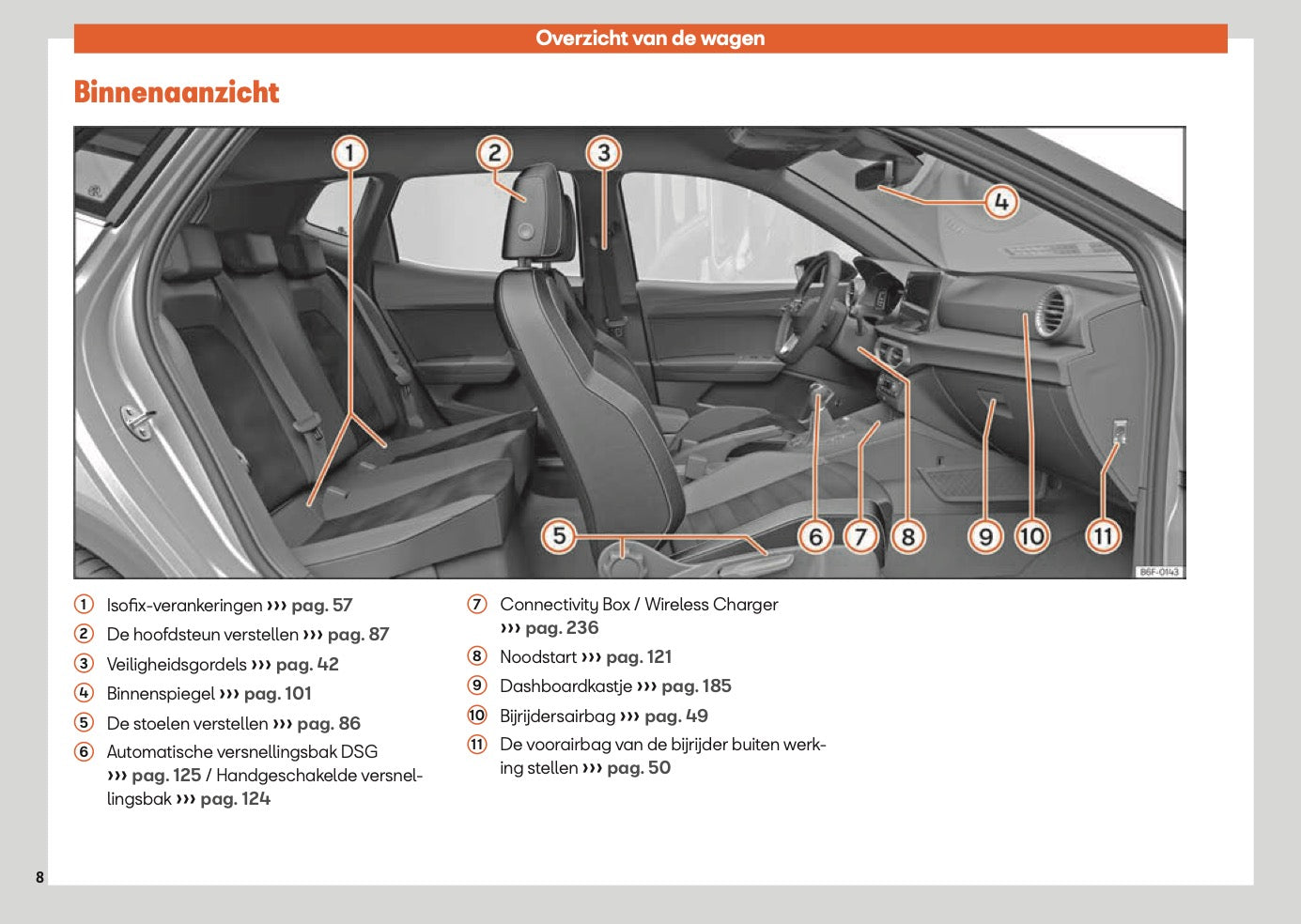 Overzicht van de wagen

Binnenaanzicht

1 2 3 4 5 6 7 8 9 10 11

B6F-0143

1 Isofix-verankeringen ››› pag. 57
2 De hoofdsteun verstellen ››› pag. 87
3 Veiligheidsgordels ››› pag. 42
4 Binnenspiegel ››› pag. 101
5 De stoelen verstellen ››› pag. 86
6 Automatische versnellingsbak DSG ››› pag. 125 / Handgeschakelde versnellingsbak ››› pag. 124

7 Connectivity Box / Wireless Charger ››› pag. 236
8 Noodstart ››› pag. 121
9 Dashboardkastje ››› pag. 185
10 Bijrijdersairbag ››› pag. 49
11 De voorairbag van de bijrijder buiten werking stellen ››› pag. 50

8